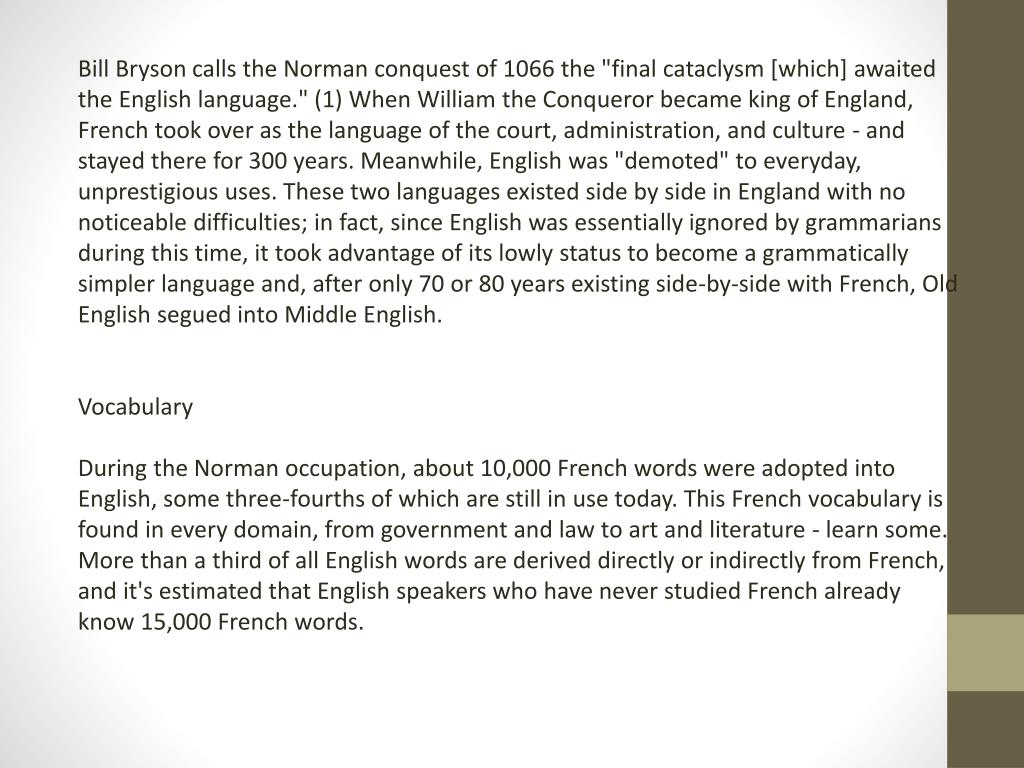 Bill Bryson calls the Norman conquest of 1066 the "final cataclysm [which] awaited the English language." (1) When William the Conqueror became king of England, French took over as the language of the court, administration, and culture - and stayed there for 300 years. Meanwhile, English was "demoted" to everyday, unprestigious uses. These two languages existed side by side in England with no noticeable difficulties; in fact, since English was essentially ignored by grammarians during this time, it took advantage of its lowly status to become a grammatically simpler language and, after only 70 or 80 years existing side-by-side with French, Old English segued into Middle English.

Vocabulary

During the Norman occupation, about 10,000 French words were adopted into English, some three-fourths of which are still in use today. This French vocabulary is found in every domain, from government and law to art and literature - learn some. More than a third of all English words are derived directly or indirectly from French, and it's estimated that English speakers who have never studied French already know 15,000 French words.